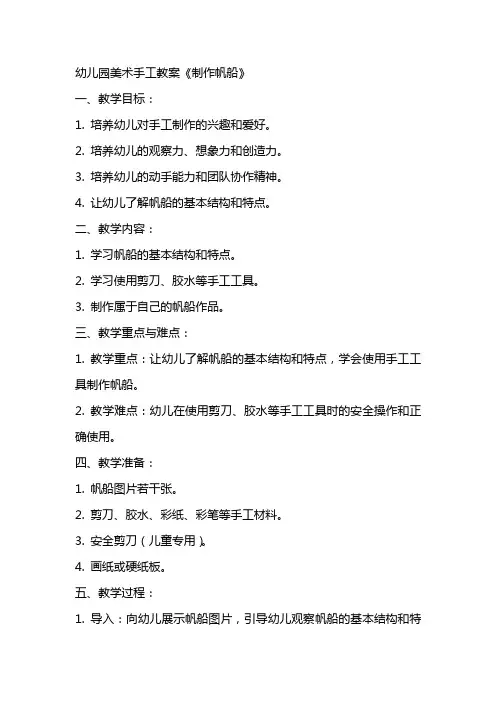 幼儿园美术手工教案《制作帆船》

一、教学目标：

1. 培养幼儿对手工制作的兴趣和爱好。

2. 培养幼儿的观察力、想象力和创造力。

3. 培养幼儿的动手能力和团队协作精神。

4. 让幼儿了解帆船的基本结构和特点。

二、教学内容：

1. 学习帆船的基本结构和特点。

2. 学习使用剪刀、胶水等手工工具。

3. 制作属于自己的帆船作品。

三、教学重点与难点：

1. 教学重点：让幼儿了解帆船的基本结构和特点，学会使用手工工具制作帆船。

2. 教学难点：幼儿在使用剪刀、胶水等手工工具时的安全操作和正确使用。

四、教学准备：

1. 帆船图片若干张。

2. 剪刀、胶水、彩纸、彩笔等手工材料。

3. 安全剪刀（儿童专用）。

4. 画纸或硬纸板。

五、教学过程：

1. 导入：向幼儿展示帆船图片，引导幼儿观察帆船的基本结构和特